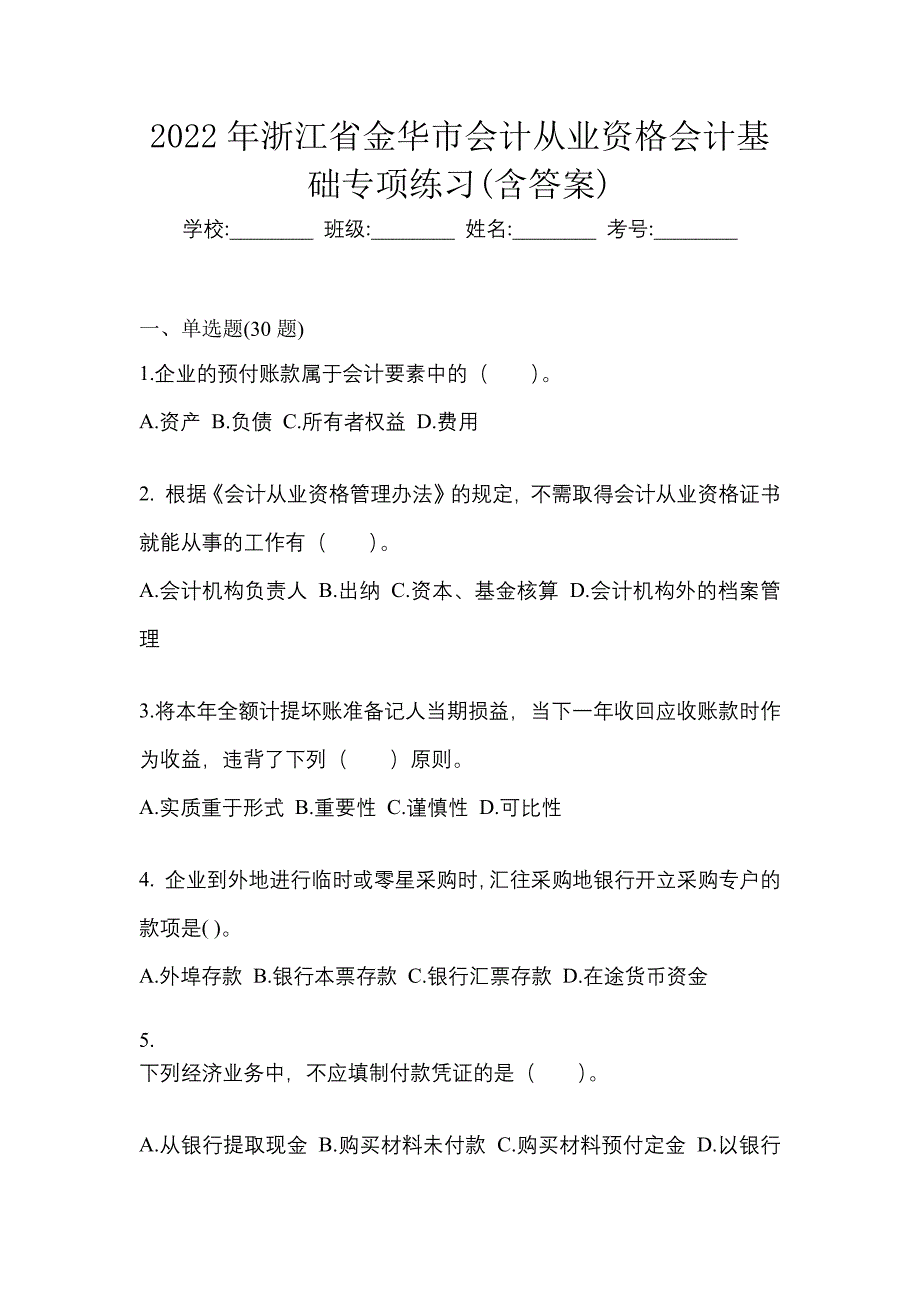 2022 年浙江省金华市会计从业资格会计基础专项练习(含答案)

学校:________ 班级:________ 姓名:________ 考号:________

一、单选题(30 题)

1.企业的预付账款属于会计要素中的（　　）。

A.资产 B.负债 C.所有者权益 D.费用

2. 根据《会计从业资格管理办法》的规定，不需取得会计从业资格证书就能从事的工作有（　　）。

A.会计机构负责人 B.出纳 C.资本、基金核算 D.会计机构外的档案管理

3.将本年全额计提坏账准备记人当期损益，当下一年收回应收账款时作为收益，违背了下列（　　）原则。

A.实质重于形式 B.重要性 C.谨慎性 D.可比性

4. 企业到外地进行临时或零星采购时,汇往采购地银行开立采购专户的款项是( )。

A.外埠存款 B.银行本票存款 C.银行汇票存款 D.在途货币资金

5.
下列经济业务中，不应填制付款凭证的是（　　）。

A.从银行提取现金 B.购买材料未付款 C.购买材料预付定金 D.以银行